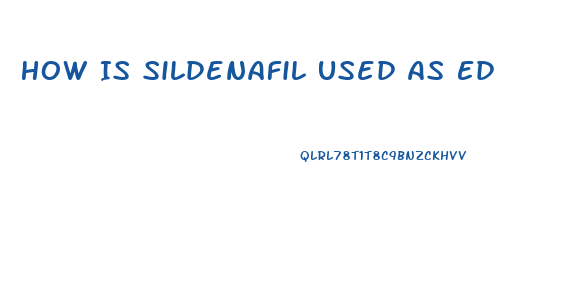 HOW IS SILDENAFIL USED AS ED

QLRL78T1T8C9BNZCKHVV